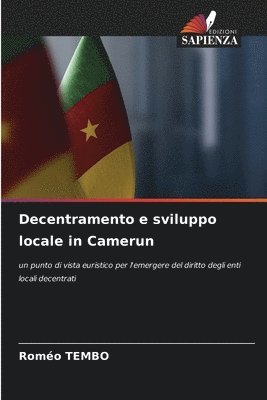 EDIZIONI
SAPIENZA

Decentramento e sviluppo locale in Camerun

un punto di vista euristico per l'emergere del diritto degli enti locali decentrati

Roméo TEMBO